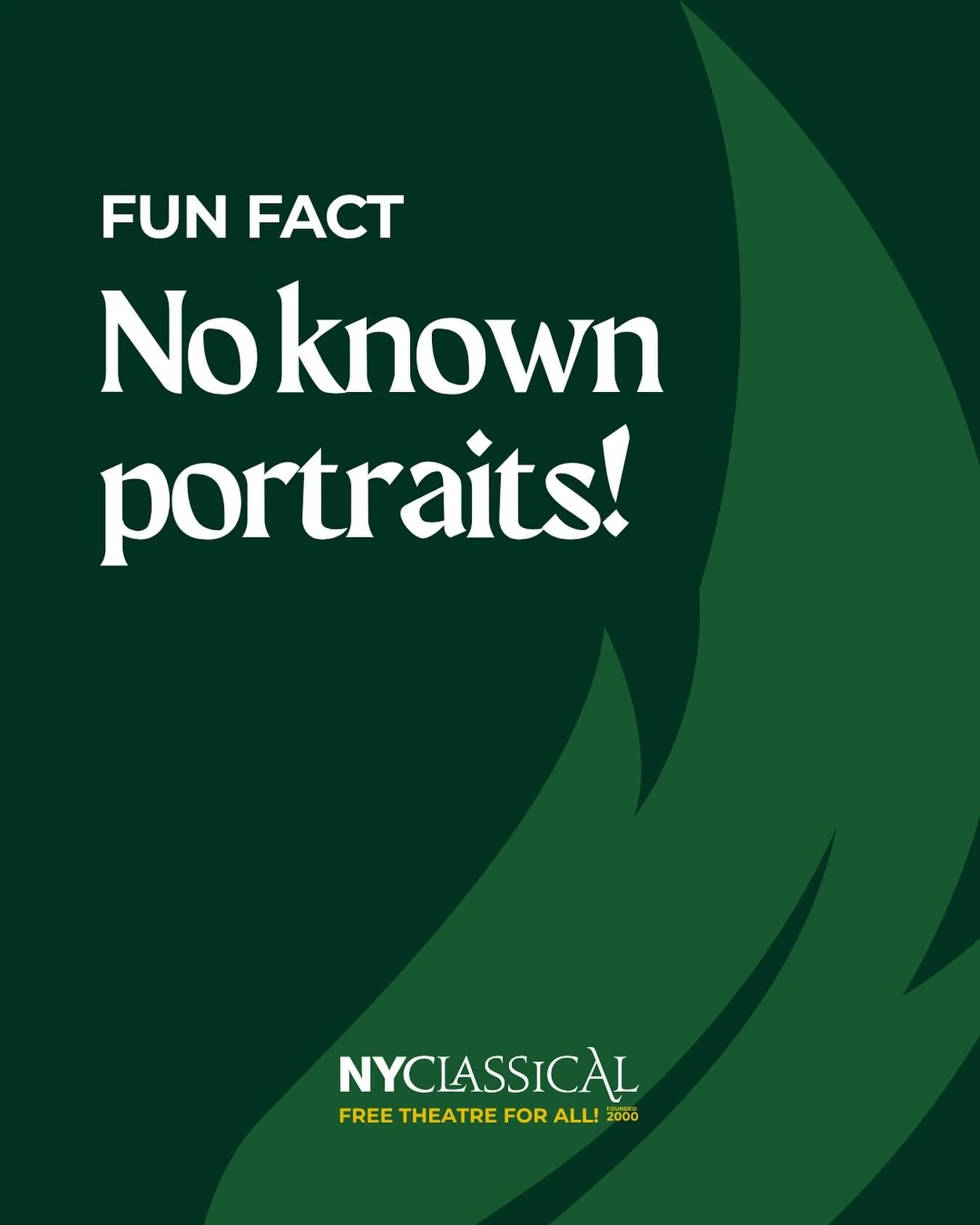 FUN FACT

No known portraits!

NYCLASSICAL
FREE THEATRE FOR ALL! FOUNDED 2000